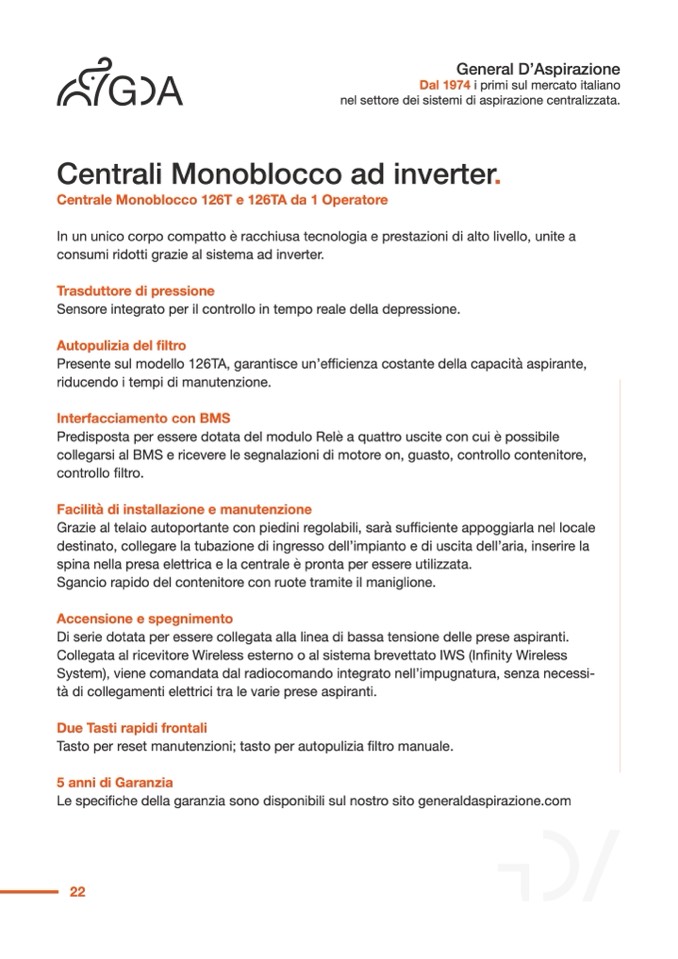 GDA

General D'Aspirazione
Dal 1974 i primi sul mercato italiano nel settore dei sistemi di aspirazione centralizzata.

Centrali Monoblocco ad inverter.
Centrale Monoblocco 126T e 126TA da 1 Operatore

In un unico corpo compatto è racchiusa tecnologia e prestazioni di alto livello, unite a consumi ridotti grazie al sistema ad inverter.

Trasduttore di pressione
Sensore integrato per il controllo in tempo reale della depressione.

Autopulizia del filtro
Presente sul modello 126TA, garantisce un'efficienza costante della capacità aspirante, riducendo i tempi di manutenzione.

Interfacciamento con BMS
Predisposta per essere dotata del modulo Relè a quattro uscite con cui è possibile collegarsi al BMS e ricevere le segnalazioni di motore on, guasto, controllo contenitore, controllo filtro.

Facilità di installazione e manutenzione
Grazie al telaio autoportante con piedini regolabili, sarà sufficiente appoggiarla nel locale destinato, collegare la tubazione di ingresso dell'impianto e di uscita dell'aria, inserire la spina nella presa elettrica e la centrale è pronta per essere utilizzata.
Sgancio rapido del contenitore con ruote tramite il maniglione.

Accensione e spegnimento
Di serie dotata per essere collegata alla linea di bassa tensione delle prese aspiranti. Collegata al ricevitore Wireless esterno o al sistema brevettato IWS (Infinity Wireless System), viene comandata dal radiocomando integrato nell'impugnatura, senza necessità di collegamenti elettrici tra le varie prese aspiranti.

Due Tasti rapidi frontali
Tasto per reset manutenzioni; tasto per autopulizia filtro manuale.

5 anni di Garanzia
Le specifiche della garanzia sono disponibili sul nostro sito generaldaspirazione.com

22